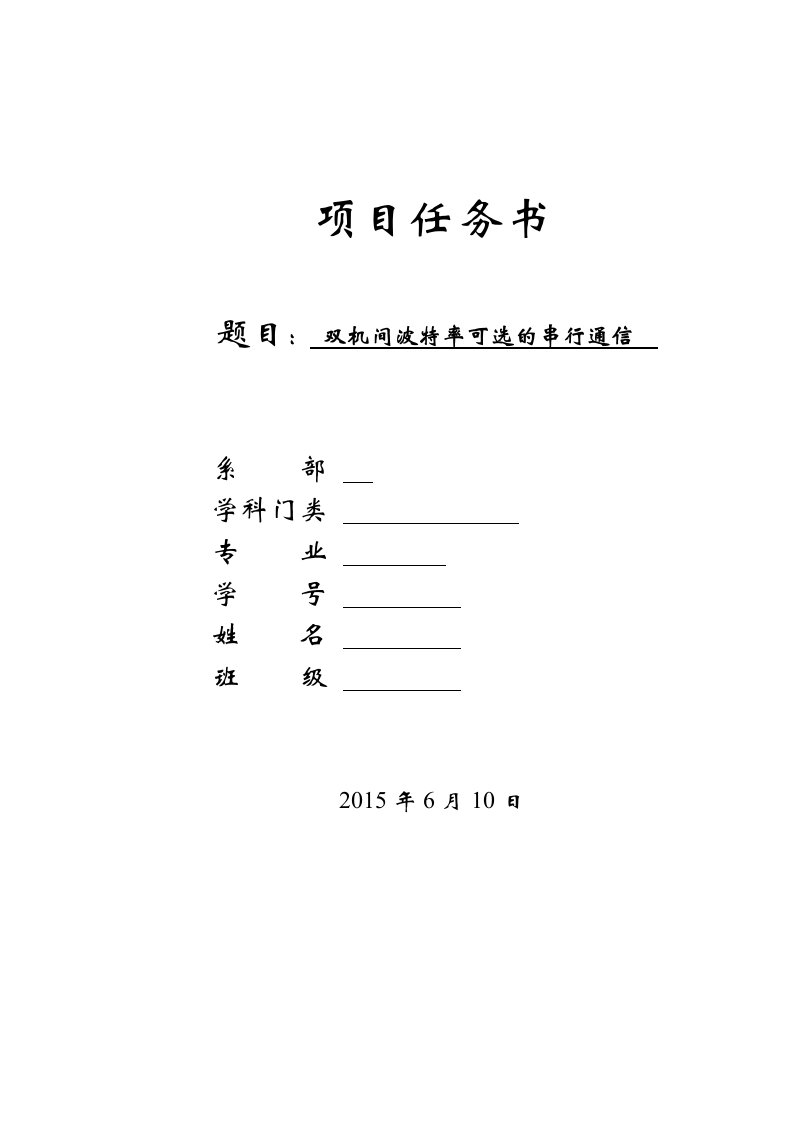 项目任务书

题目：双机间波特率可选的串行通信

系　　部

学科门类

专　　业

学　　号

姓　　名

班　　级

2015 年 6 月 10 日